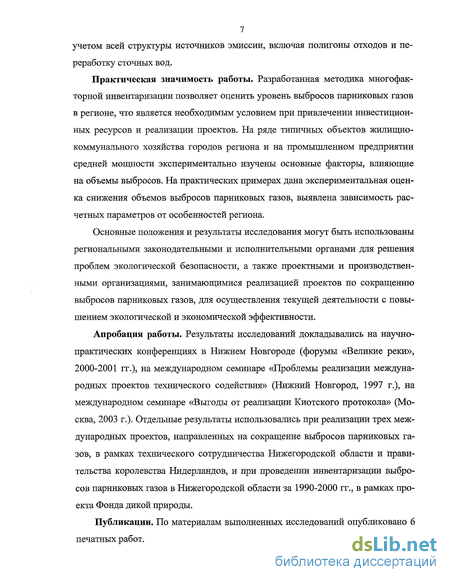 7

учетом всей структуры источников эмиссии, включая полигоны отходов и переработку сточных вод.

**Практическая значимость работы.** Разработанная методика многофакторной инвентаризации позволяет оценить уровень выбросов парниковых газов в регионе, что является необходимым условием при привлечении инвестиционных ресурсов и реализации проектов. На ряде типичных объектов жилищно-коммунального хозяйства городов региона и на промышленном предприятии средней мощности экспериментально изучены основные факторы, влияющие на объемы выбросов. На практических примерах дана экспериментальная оценка снижения объемов выбросов парниковых газов, выявлена зависимость расчетных параметров от особенностей региона.

Основные положения и результаты исследования могут быть использованы региональными законодательными и исполнительными органами для решения проблем экологической безопасности, а также проектными и производственными организациями, занимающимися реализацией проектов по сокращению выбросов парниковых газов, для осуществления текущей деятельности с повышением экологической и экономической эффективности.

**Апробация работы.** Результаты исследований докладывались на научно-практических конференциях в Нижнем Новгороде (форумы «Великие реки», 2000-2001 гг.), на международном семинаре «Проблемы реализации международных проектов технического содействия» (Нижний Новгород, 1997 г.), на международном семинаре «Выгоды от реализации Киотского протокола» (Москва, 2003 г.). Отдельные результаты использовались при реализации трех международных проектов, направленных на сокращение выбросов парниковых газов, в рамках технического сотрудничества Нижегородской области и правительства королевства Нидерландов, и при проведении инвентаризации выбросов парниковых газов в Нижегородской области за 1990-2000 гг., в рамках проекта Фонда дикой природы.

**Публикации.** По материалам выполненных исследований опубликовано 6 печатных работ.

dsLib.net
библиотека диссертаций